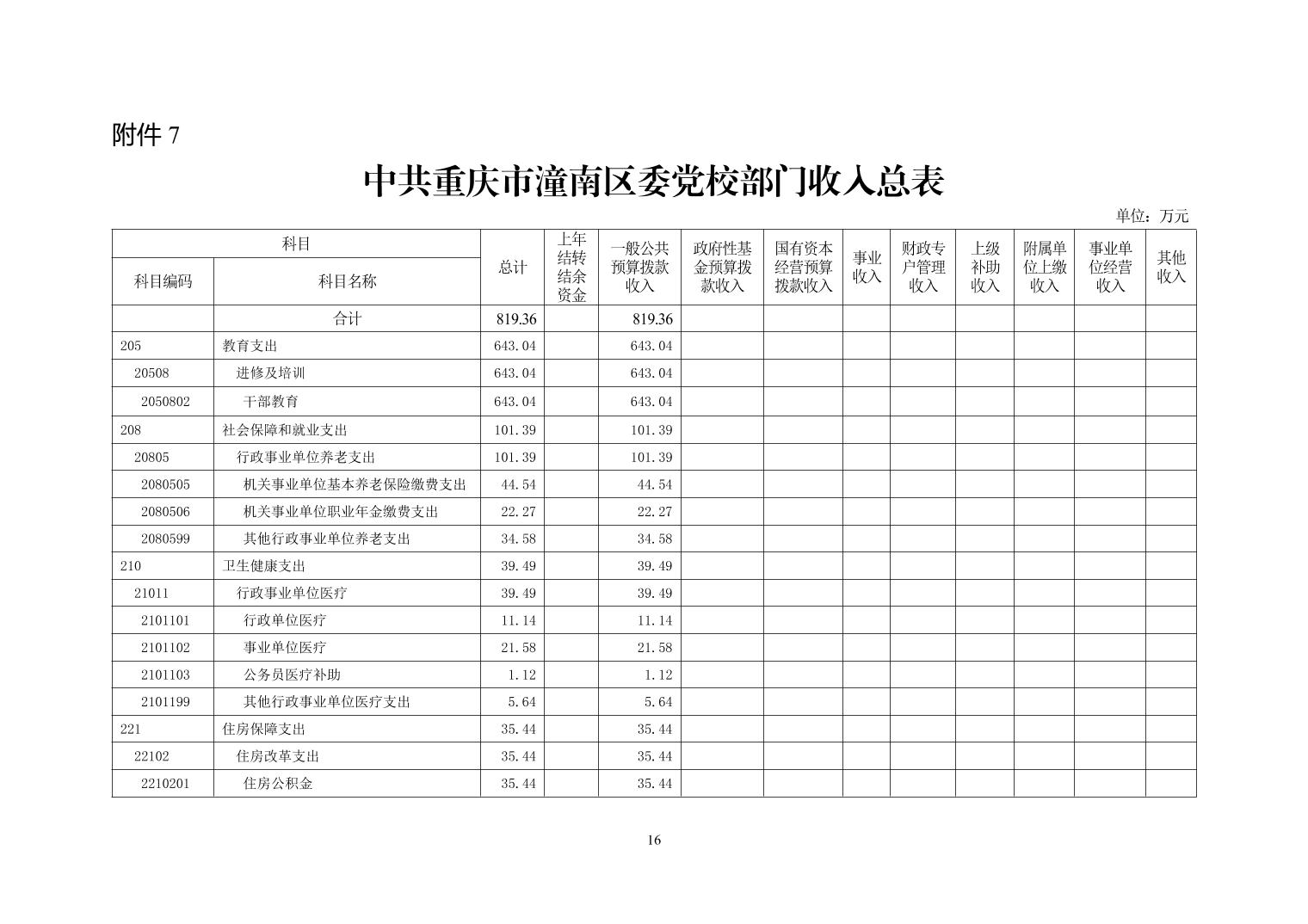 附件 7

中共重庆市潼南区委党校部门收入总表

单位：万元

| 科目编码 | 科目名称 | 总计 | 上年结转结余资金 | 一般公共预算拨款收入 | 政府性基金预算拨款收入 | 国有资本经营预算拨款收入 | 事业收入 | 财政专户管理收入 | 上级补助收入 | 附属单位上缴收入 | 事业单位经营收入 | 其他收入 |
|---|---|---|---|---|---|---|---|---|---|---|---|---|
|  | 合计 | 819.36 |  | 819.36 |  |  |  |  |  |  |  |  |
| 205 | 教育支出 | 643.04 |  | 643.04 |  |  |  |  |  |  |  |  |
| 20508 | 进修及培训 | 643.04 |  | 643.04 |  |  |  |  |  |  |  |  |
| 2050802 | 干部教育 | 643.04 |  | 643.04 |  |  |  |  |  |  |  |  |
| 208 | 社会保障和就业支出 | 101.39 |  | 101.39 |  |  |  |  |  |  |  |  |
| 20805 | 行政事业单位养老支出 | 101.39 |  | 101.39 |  |  |  |  |  |  |  |  |
| 2080505 | 机关事业单位基本养老保险缴费支出 | 44.54 |  | 44.54 |  |  |  |  |  |  |  |  |
| 2080506 | 机关事业单位职业年金缴费支出 | 22.27 |  | 22.27 |  |  |  |  |  |  |  |  |
| 2080599 | 其他行政事业单位养老支出 | 34.58 |  | 34.58 |  |  |  |  |  |  |  |  |
| 210 | 卫生健康支出 | 39.49 |  | 39.49 |  |  |  |  |  |  |  |  |
| 21011 | 行政事业单位医疗 | 39.49 |  | 39.49 |  |  |  |  |  |  |  |  |
| 2101101 | 行政单位医疗 | 11.14 |  | 11.14 |  |  |  |  |  |  |  |  |
| 2101102 | 事业单位医疗 | 21.58 |  | 21.58 |  |  |  |  |  |  |  |  |
| 2101103 | 公务员医疗补助 | 1.12 |  | 1.12 |  |  |  |  |  |  |  |  |
| 2101199 | 其他行政事业单位医疗支出 | 5.64 |  | 5.64 |  |  |  |  |  |  |  |  |
| 221 | 住房保障支出 | 35.44 |  | 35.44 |  |  |  |  |  |  |  |  |
| 22102 | 住房改革支出 | 35.44 |  | 35.44 |  |  |  |  |  |  |  |  |
| 2210201 | 住房公积金 | 35.44 |  | 35.44 |  |  |  |  |  |  |  |  |

16